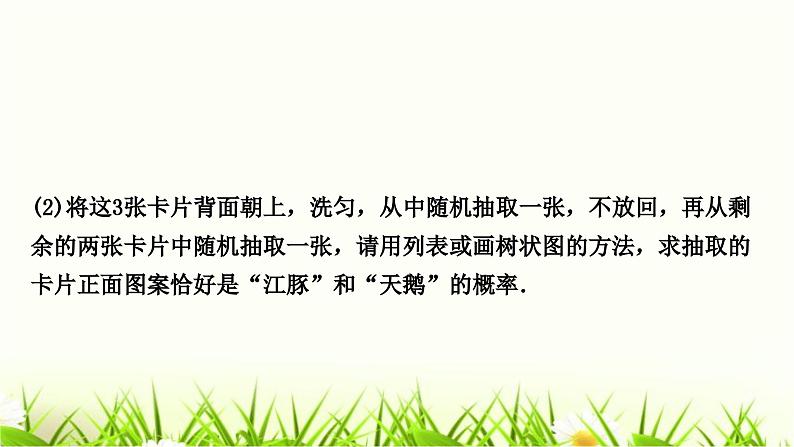 (2)将这3张卡片背面朝上，洗匀，从中随机抽取一张，不放回，再从剩余的两张卡片中随机抽取一张，请用列表或画树状图的方法，求抽取的卡片正面图案恰好是“江豚”和“天鹅”的概率.